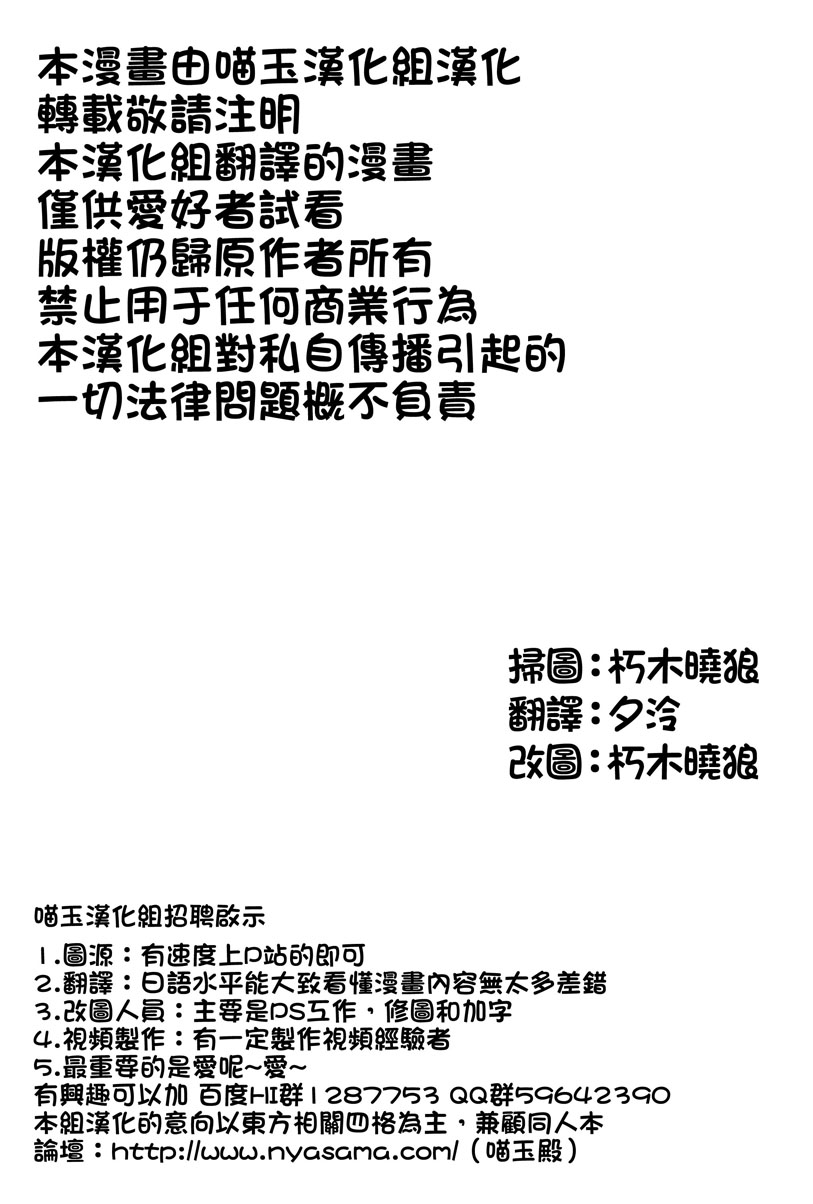 本漫畫由喵玉漢化組漢化
轉載敬請注明
本漢化組翻譯的漫畫
僅供愛好者試看
版權仍歸原作者所有
禁止用于任何商業行為
本漢化組對私自傳播引起的
一切法律問題概不負責

掃圖：朽木曉狼
翻譯：夕泠
改圖：朽木曉狼

喵玉漢化組招聘啟示

1.圖源：有速度上P站的即可
2.翻譯：日語水平能大致看懂漫畫內容無太多差錯
3.改圖人員：主要是PS工作，修圖和加字
4.視頻製作：有一定製作視頻經驗者
5.最重要的是愛呢~愛~
有興趣可以加 百度HI群1287753 QQ群59642390
本組漢化的意向以東方相關四格為主，兼顧同人本
論壇：http://www.nyasama.com/（喵玉殿）